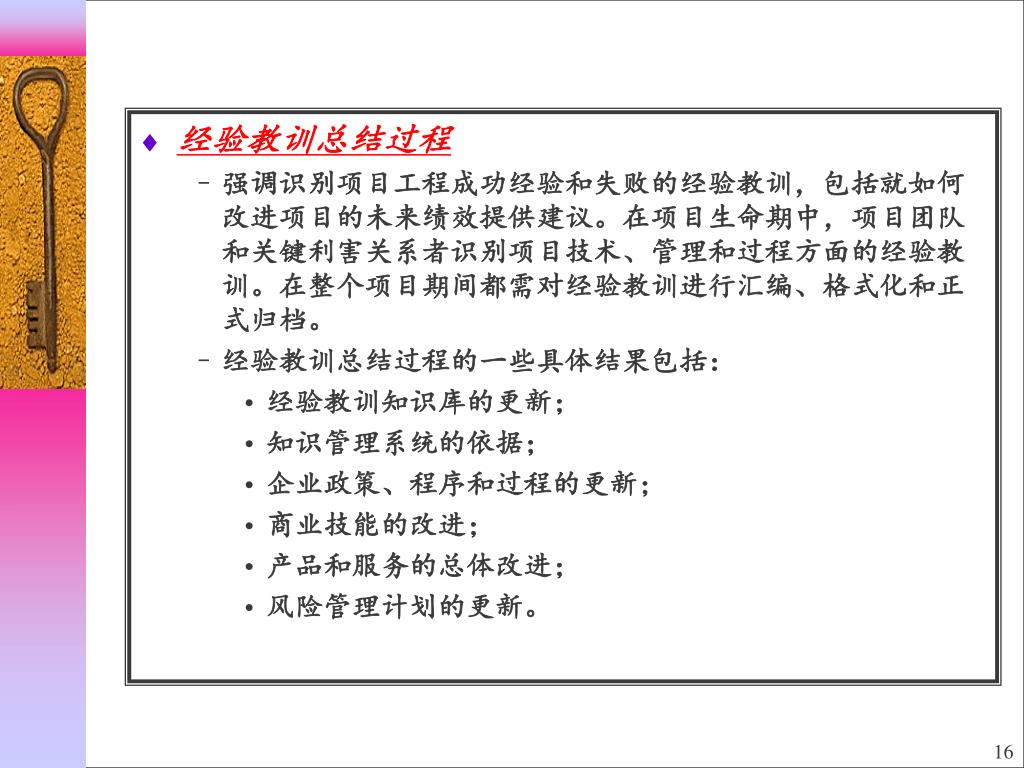 ♦ 经验教训总结过程

– 强调识别项目工程成功经验和失败的经验教训，包括就如何改进项目的未来绩效提供建议。在项目生命期中，项目团队和关键利害关系者识别项目技术、管理和过程方面的经验教训。在整个项目期间都需对经验教训进行汇编、格式化和正式归档。

– 经验教训总结过程的一些具体结果包括：

• 经验教训知识库的更新；

• 知识管理系统的依据；

• 企业政策、程序和过程的更新；

• 商业技能的改进；

• 产品和服务的总体改进；

• 风险管理计划的更新。

16